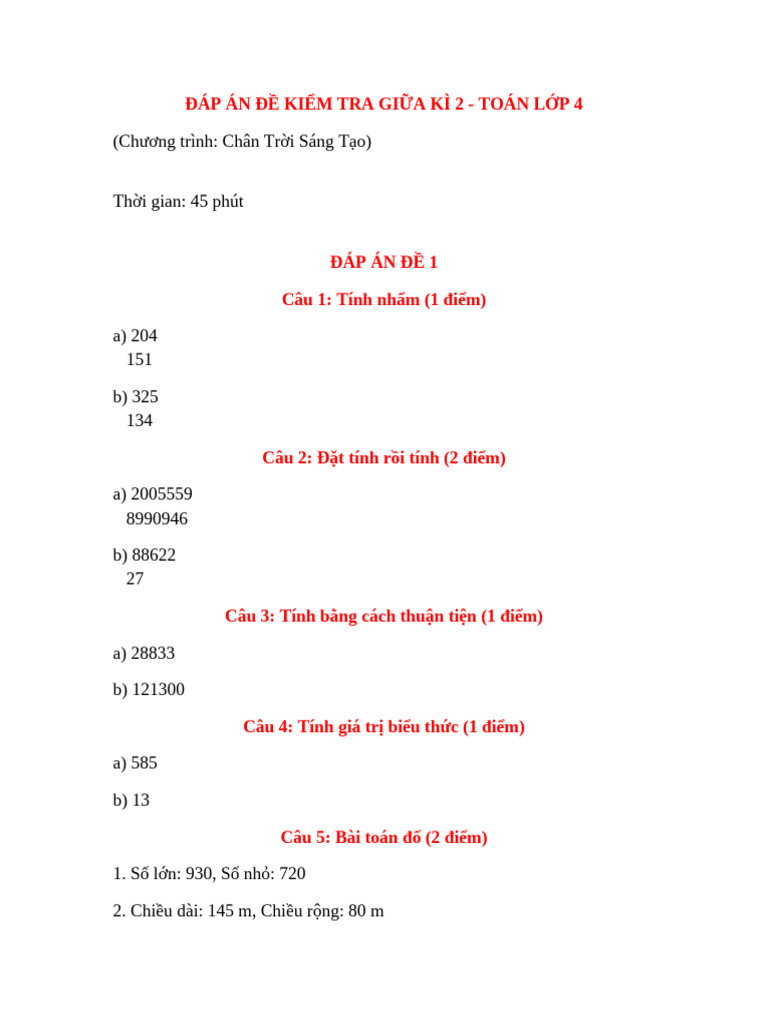 ĐÁP ÁN ĐỀ KIỂM TRA GIỮA KÌ 2 - TOÁN LỚP 4

(Chương trình: Chân Trời Sáng Tạo)

Thời gian: 45 phút

ĐÁP ÁN ĐỀ 1

Câu 1: Tính nhẩm (1 điểm)

a) 204
151

b) 325
134

Câu 2: Đặt tính rồi tính (2 điểm)

a) 2005559
8990946

b) 88622
27

Câu 3: Tính bằng cách thuận tiện (1 điểm)

a) 28833

b) 121300

Câu 4: Tính giá trị biểu thức (1 điểm)

a) 585

b) 13

Câu 5: Bài toán đố (2 điểm)

1. Số lớn: 930, Số nhỏ: 720

2. Chiều dài: 145 m, Chiều rộng: 80 m